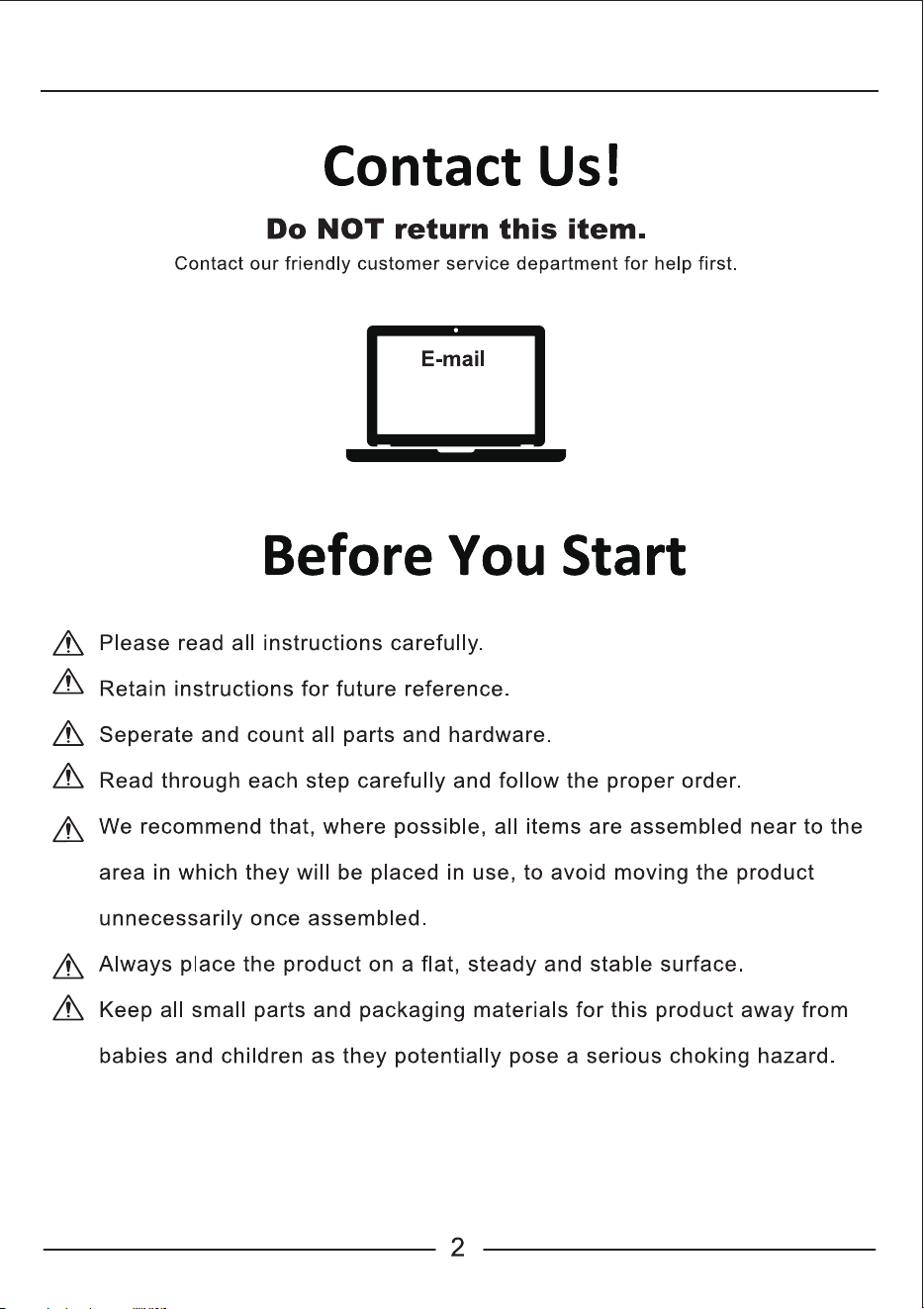 Contact Us!

Do NOT return this item.

Contact our friendly customer service department for help first.

E-mail

Before You Start

Please read all instructions carefully.

Retain instructions for future reference.

Seperate and count all parts and hardware.

Read through each step carefully and follow the proper order.

We recommend that, where possible, all items are assembled near to the area in which they will be placed in use, to avoid moving the product unnecessarily once assembled.

Always place the product on a flat, steady and stable surface.

Keep all small parts and packaging materials for this product away from babies and children as they potentially pose a serious choking hazard.

2